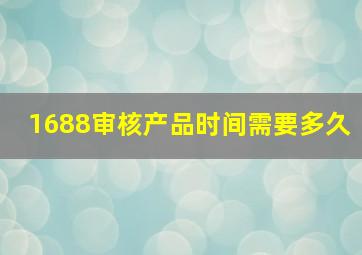 1688审核产品时间需要多久